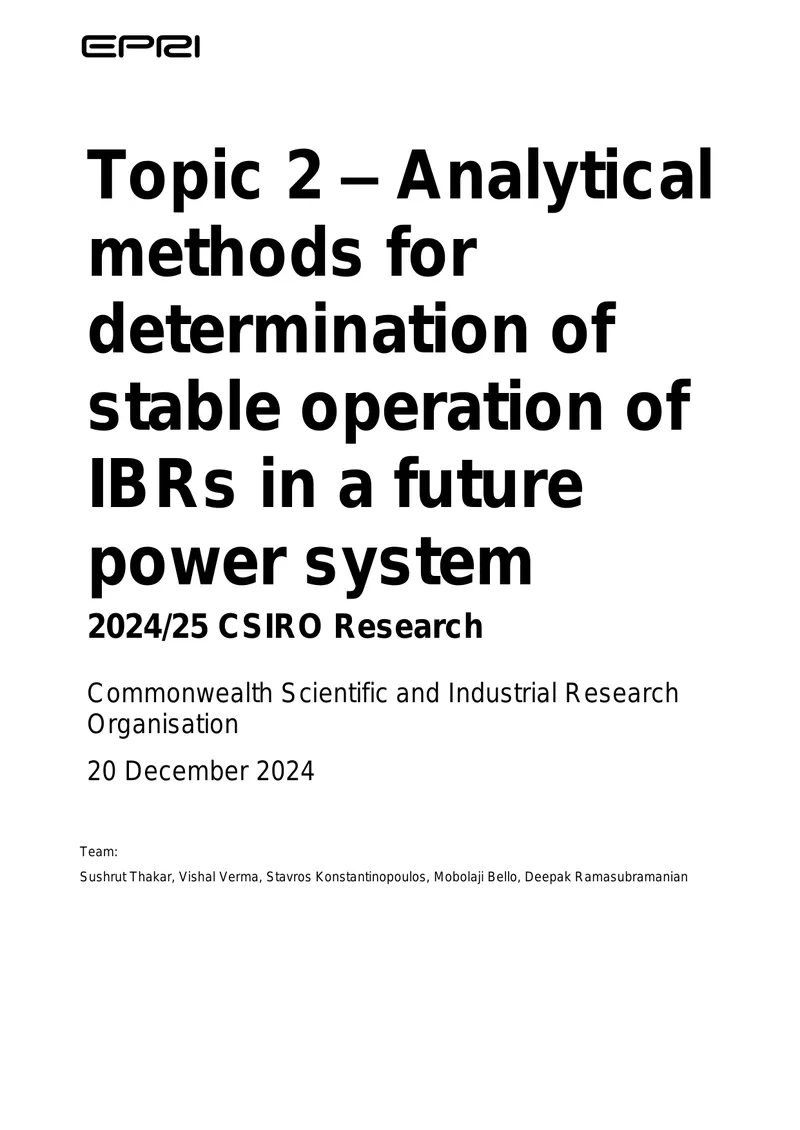 EPRI

Topic 2 – Analytical methods for determination of stable operation of IBRs in a future power system

2024/25 CSIRO Research

Commonwealth Scientific and Industrial Research Organisation

20 December 2024

Team:

Sushrut Thakar, Vishal Verma, Stavros Konstantinopoulos, Mobolaji Bello, Deepak Ramasubramanian